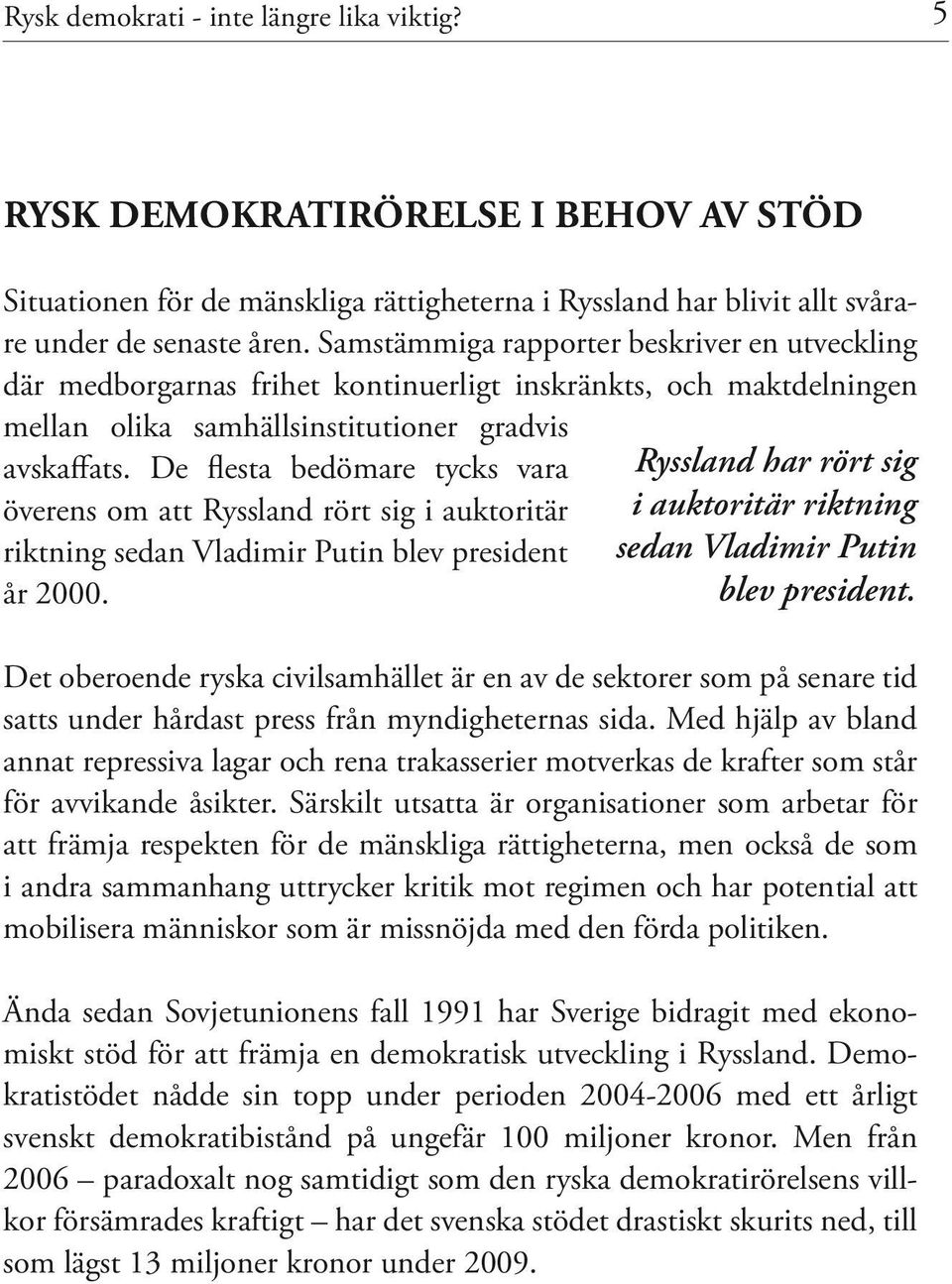 Rysk demokrati - inte längre lika viktig? 5

RYSK DEMOKRATIRÖRELSE I BEHOV AV STÖD

Situationen för de mänskliga rättigheterna i Ryssland har blivit allt svårare under de senaste åren. Samstämmiga rapporter beskriver en utveckling där medborgarnas frihet kontinuerligt inskränkts, och maktdelningen mellan olika samhällsinstitutioner gradvis avskaffats. De flesta bedömare tycks vara överens om att Ryssland rört sig i auktoritär riktning sedan Vladimir Putin blev president år 2000.

Ryssland har rört sig i auktoritär riktning sedan Vladimir Putin blev president.

Det oberoende ryska civilsamhället är en av de sektorer som på senare tid satts under hårdast press från myndigheternas sida. Med hjälp av bland annat repressiva lagar och rena trakasserier motverkas de krafter som står för avvikande åsikter. Särskilt utsatta är organisationer som arbetar för att främja respekten för de mänskliga rättigheterna, men också de som i andra sammanhang uttrycker kritik mot regimen och har potential att mobilisera människor som är missnöjda med den förda politiken.

Ända sedan Sovjetunionens fall 1991 har Sverige bidragit med ekonomiskt stöd för att främja en demokratisk utveckling i Ryssland. Demokratistödet nådde sin topp under perioden 2004-2006 med ett årligt svenskt demokratibistånd på ungefär 100 miljoner kronor. Men från 2006 – paradoxalt nog samtidigt som den ryska demokratirörelsens villkor försämrades kraftigt – har det svenska stödet drastiskt skurits ned, till som lägst 13 miljoner kronor under 2009.